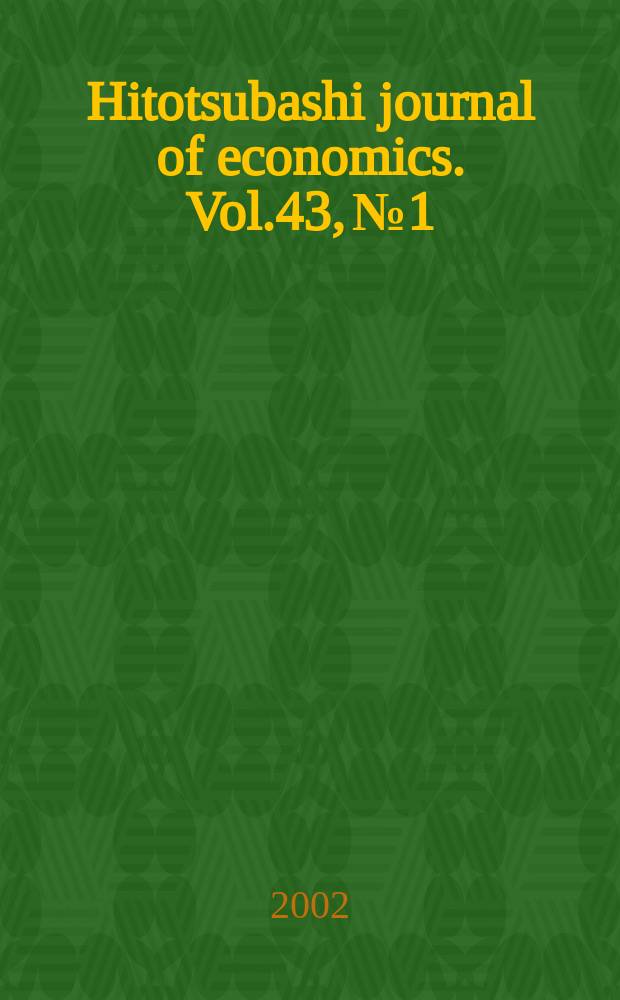 Hitotsubashi journal of economics. Vol.43, № 1

2002